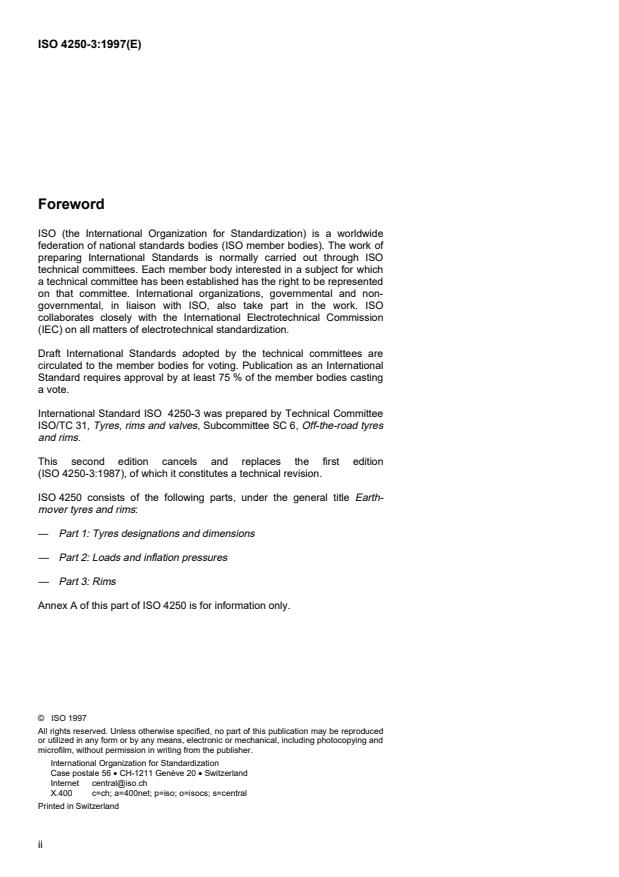 ISO 4250-3:1997(E)

Foreword

ISO (the International Organization for Standardization) is a worldwide federation of national standards bodies (ISO member bodies). The work of preparing International Standards is normally carried out through ISO technical committees. Each member body interested in a subject for which a technical committee has been established has the right to be represented on that committee. International organizations, governmental and non-governmental, in liaison with ISO, also take part in the work. ISO collaborates closely with the International Electrotechnical Commission (IEC) on all matters of electrotechnical standardization.

Draft International Standards adopted by the technical committees are circulated to the member bodies for voting. Publication as an International Standard requires approval by at least 75 % of the member bodies casting a vote.

International Standard ISO 4250-3 was prepared by Technical Committee ISO/TC 31, Tyres, rims and valves, Subcommittee SC 6, Off-the-road tyres and rims.

This second edition cancels and replaces the first edition (ISO 4250-3:1987), of which it constitutes a technical revision.

ISO 4250 consists of the following parts, under the general title Earth-mover tyres and rims:

— Part 1: Tyres designations and dimensions

— Part 2: Loads and inflation pressures

— Part 3: Rims

Annex A of this part of ISO 4250 is for information only.

© ISO 1997
All rights reserved. Unless otherwise specified, no part of this publication may be reproduced or utilized in any form or by any means, electronic or mechanical, including photocopying and microfilm, without permission in writing from the publisher.
International Organization for Standardization
Case postale 56 • CH-1211 Genève 20 • Switzerland
Internet central@iso.ch
X.400 c=ch; a=400net; p=iso; o=isocs; s=central
Printed in Switzerland

ii